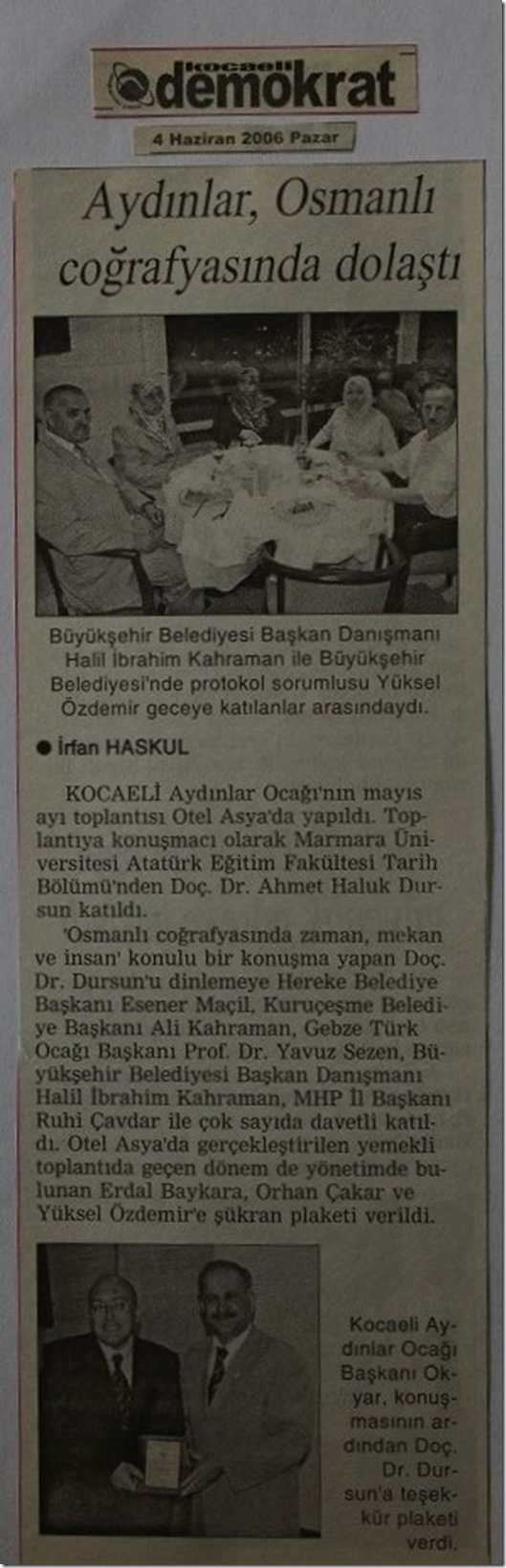 kocaeli demokrat

4 Haziran 2006 Pazar

Aydınlar, Osmanlı coğrafyasında dolaştı

Büyükşehir Belediyesi Başkan Danışmanı Halil İbrahim Kahraman ile Büyükşehir Belediyesi'nde protokol sorumlusu Yüksel Özdemir geceye katılanlar arasındaydı.

● İrfan HASKUL

KOCAELİ Aydınlar Ocağı'nın mayıs ayı toplantısı Otel Asya'da yapıldı. Toplantıya konuşmacı olarak Marmara Üniversitesi Atatürk Eğitim Fakültesi Tarih Bölümü'nden Doç. Dr. Ahmet Haluk Dursun katıldı.

'Osmanlı coğrafyasında zaman, mekan ve insan' konulu bir konuşma yapan Doç. Dr. Dursun'u dinlemeye Hereke Belediye Başkanı Esener Maçil, Kuruçeşme Belediye Başkanı Ali Kahraman, Gebze Türk Ocağı Başkanı Prof. Dr. Yavuz Sezen, Büyükşehir Belediyesi Başkan Danışmanı Halil İbrahim Kahraman, MHP İl Başkanı Ruhi Çavdar ile çok sayıda davetli katıldı. Otel Asya'da gerçekleştirilen yemekli toplantıda geçen dönem de yönetimde bulunan Erdal Baykara, Orhan Çakar ve Yüksel Özdemir'e şükran plaketi verildi.

Kocaeli Aydınlar Ocağı Başkanı Okyar, konuşmasının ardından Doç. Dr. Dursun'a teşekkür plaketi verdi.